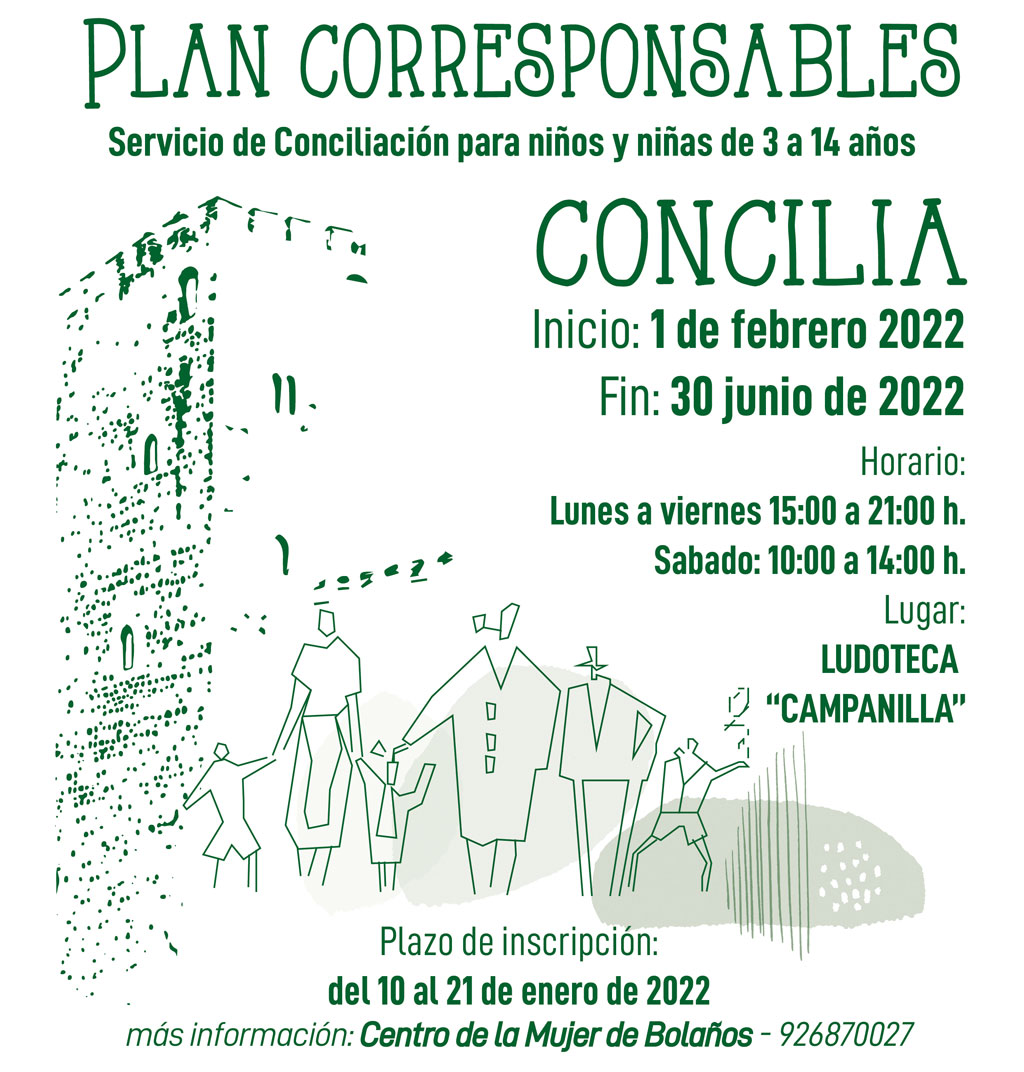 PLAN CORRESPONSABLES

Servicio de Conciliación para niños y niñas de 3 a 14 años

CONCILIA

Inicio: 1 de febrero 2022

Fin: 30 junio de 2022

Horario:

Lunes a viernes 15:00 a 21:00 h.

Sabado: 10:00 a 14:00 h.

Lugar:

LUDOTECA "CAMPANILLA"

Plazo de inscripción:

del 10 al 21 de enero de 2022

más información: Centro de la Mujer de Bolaños - 926870027